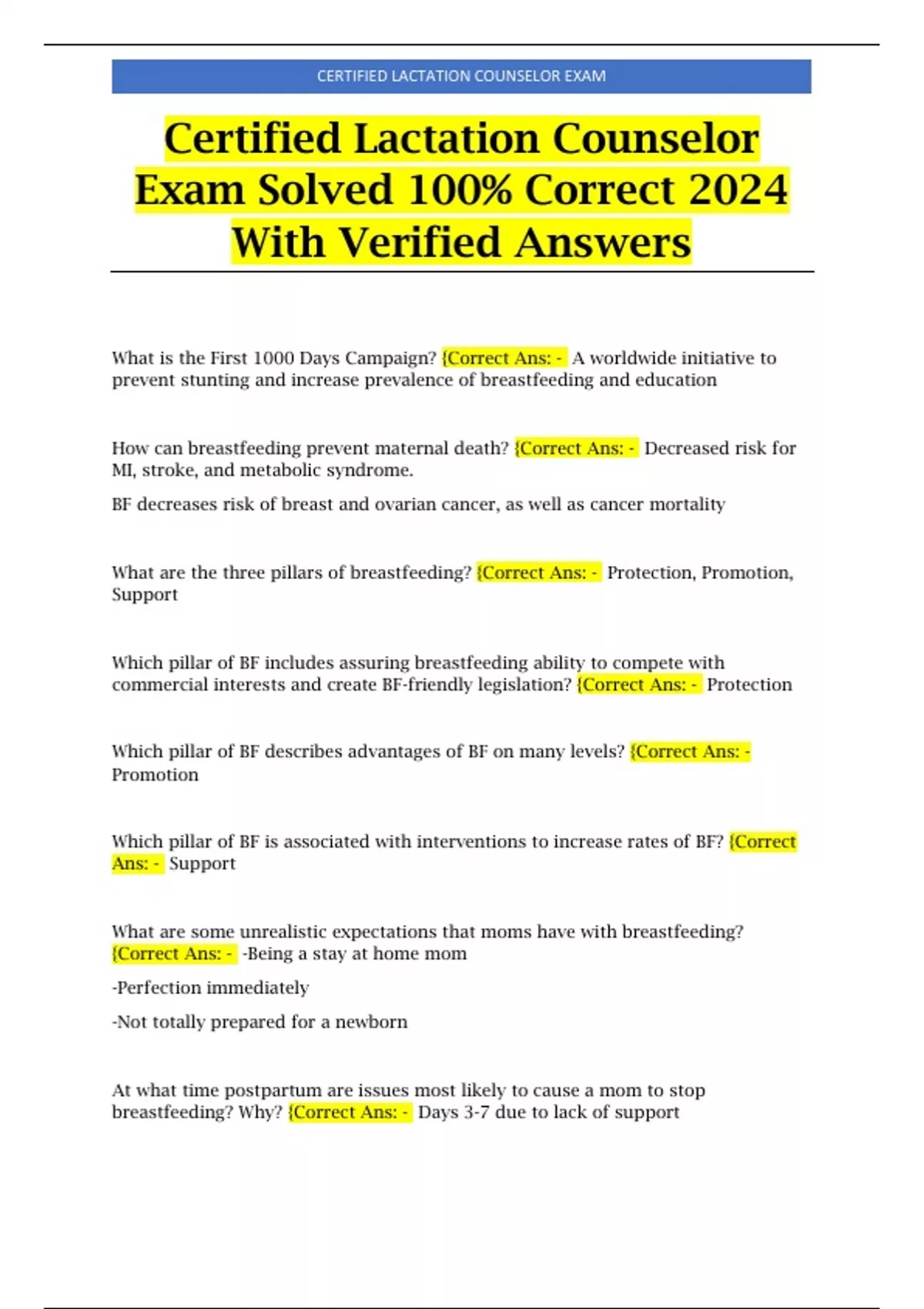 CERTIFIED LACTATION COUNSELOR EXAM

Certified Lactation Counselor Exam Solved 100% Correct 2024 With Verified Answers

What is the First 1000 Days Campaign? {Correct Ans: - A worldwide initiative to prevent stunting and increase prevalence of breastfeeding and education

How can breastfeeding prevent maternal death? {Correct Ans: - Decreased risk for MI, stroke, and metabolic syndrome.

BF decreases risk of breast and ovarian cancer, as well as cancer mortality

What are the three pillars of breastfeeding? {Correct Ans: - Protection, Promotion, Support

Which pillar of BF includes assuring breastfeeding ability to compete with commercial interests and create BF-friendly legislation? {Correct Ans: - Protection

Which pillar of BF describes advantages of BF on many levels? {Correct Ans: - Promotion

Which pillar of BF is associated with interventions to increase rates of BF? {Correct Ans: - Support

What are some unrealistic expectations that moms have with breastfeeding? {Correct Ans: - -Being a stay at home mom

-Perfection immediately

-Not totally prepared for a newborn

At what time postpartum are issues most likely to cause a mom to stop breastfeeding? Why? {Correct Ans: - Days 3-7 due to lack of support